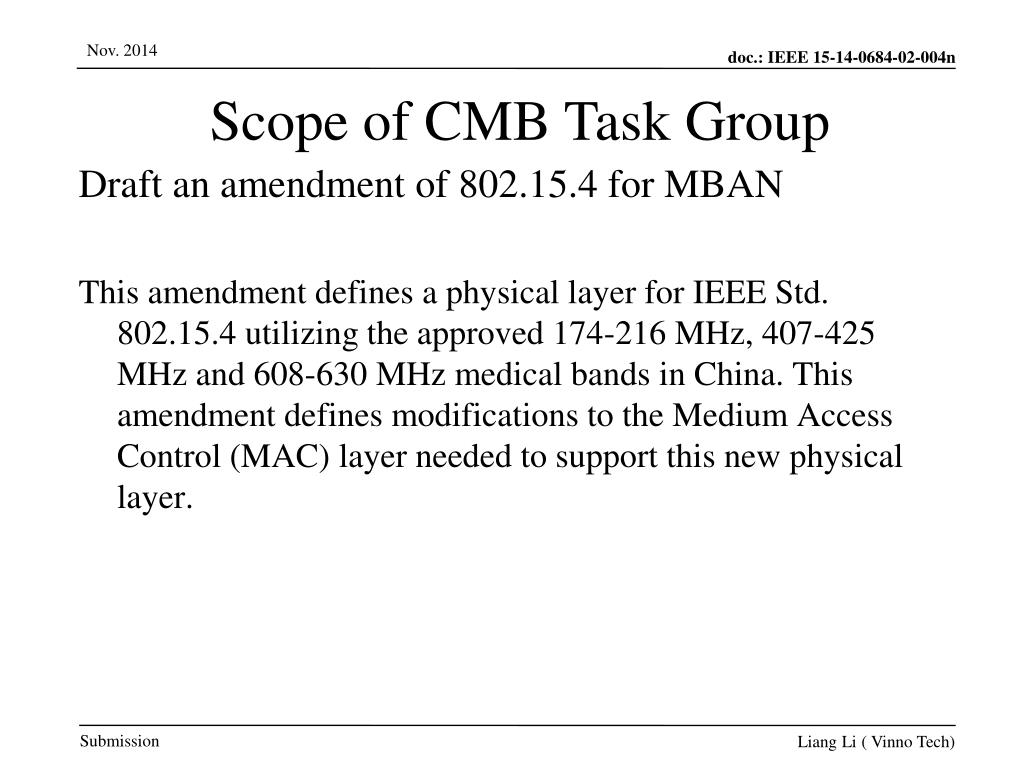 Nov. 2014

doc.: IEEE 15-14-0684-02-004n

Scope of CMB Task Group

Draft an amendment of 802.15.4 for MBAN

This amendment defines a physical layer for IEEE Std. 802.15.4 utilizing the approved 174-216 MHz, 407-425 MHz and 608-630 MHz medical bands in China. This amendment defines modifications to the Medium Access Control (MAC) layer needed to support this new physical layer.

Submission

Liang Li ( Vinno Tech)